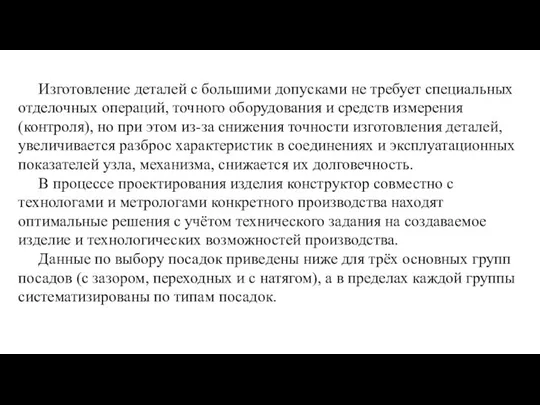 Изготовление деталей с большими допусками не требует специальных отделочных операций, точного оборудования и средств измерения (контроля), но при этом из-за снижения точности изготовления деталей, увеличивается разброс характеристик в соединениях и эксплуатационных показателей узла, механизма, снижается их долговечность.

В процессе проектирования изделия конструктор совместно с технологами и метрологами конкретного производства находят оптимальные решения с учётом технического задания на создаваемое изделие и технологических возможностей производства.

Данные по выбору посадок приведены ниже для трёх основных групп посадов (с зазором, переходных и с натягом), а в пределах каждой группы систематизированы по типам посадок.